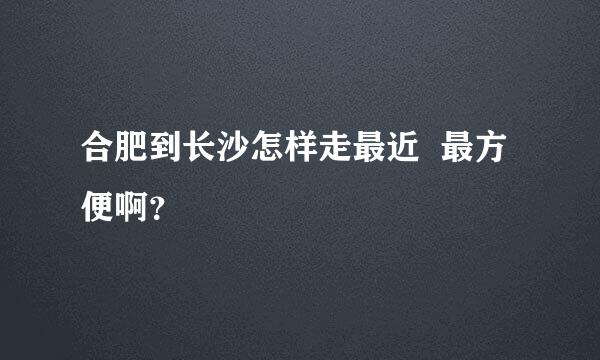 合肥到长沙怎样走最近 最方便啊?